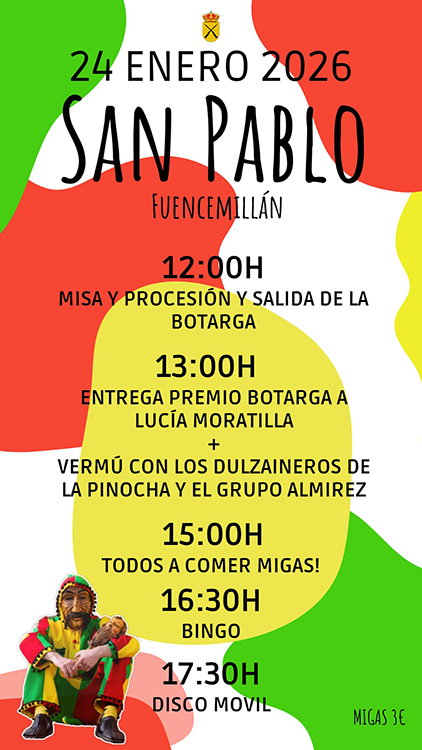 24 ENERO 2026
SAN PABLO
FUENCEMILLÁN

12:00H
MISA Y PROCESIÓN Y SALIDA DE LA BOTARGA

13:00H
ENTREGA PREMIO BOTARGA A LUCÍA MORATILLA
+
VERMÚ CON LOS DULZAINEROS DE LA PINOCHA Y EL GRUPO ALMIREZ

15:00H
TODOS A COMER MIGAS!

16:30H
BINGO

17:30H
DISCO MOVIL

MIGAS 3€